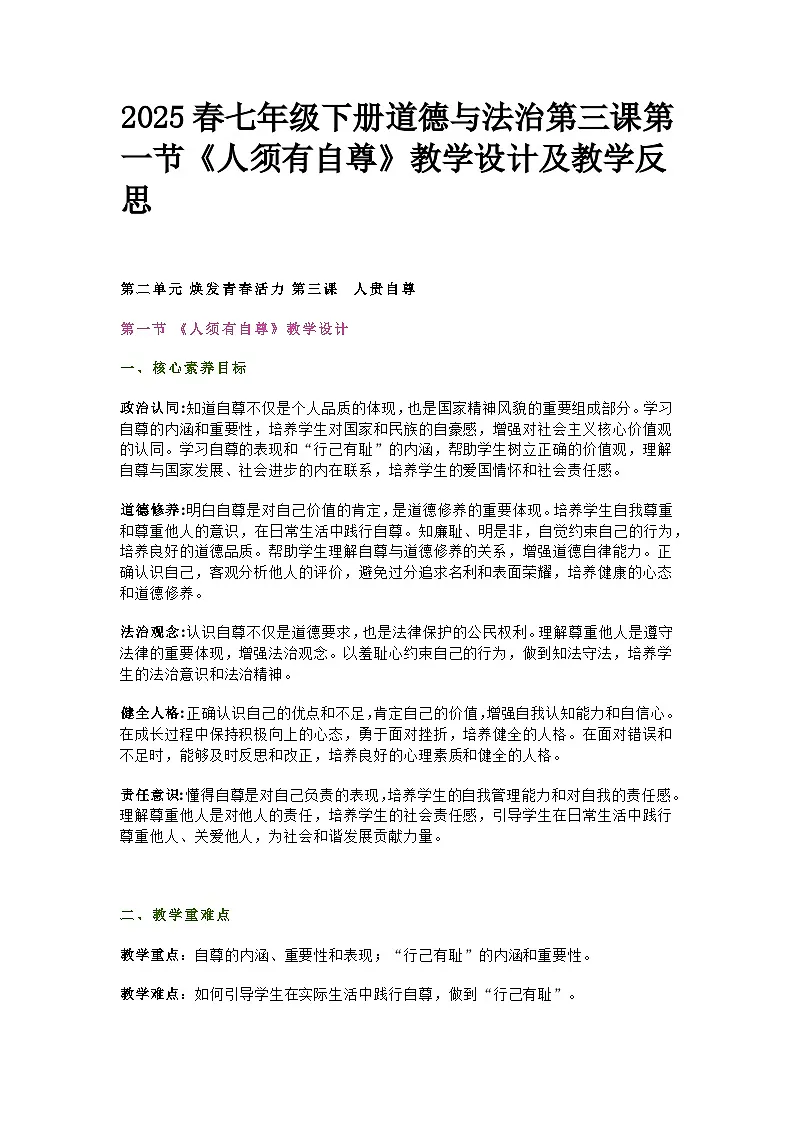 2025春七年级下册道德与法治第三课第一节《人须有自尊》教学设计及教学反思

第二单元 焕发青春活力 第三课　人贵自尊

第一节 《人须有自尊》教学设计

一、核心素养目标

政治认同:知道自尊不仅是个人品质的体现，也是国家精神风貌的重要组成部分。学习自尊的内涵和重要性，培养学生对国家和民族的自豪感，增强对社会主义核心价值观的认同。学习自尊的表现和“行己有耻”的内涵，帮助学生树立正确的价值观，理解自尊与国家发展、社会进步的内在联系，培养学生的爱国情怀和社会责任感。

道德修养:明白自尊是对自己价值的肯定，是道德修养的重要体现。培养学生自我尊重和尊重他人的意识，在日常生活中践行自尊。知廉耻、明是非，自觉约束自己的行为，培养良好的道德品质。帮助学生理解自尊与道德修养的关系，增强道德自律能力。正确认识自己，客观分析他人的评价，避免过分追求名利和表面荣耀，培养健康的心态和道德修养。

法治观念:认识自尊不仅是道德要求，也是法律保护的公民权利。理解尊重他人是遵守法律的重要体现，增强法治观念。以羞耻心约束自己的行为，做到知法守法，培养学生的法治意识和法治精神。

健全人格:正确认识自己的优点和不足，肯定自己的价值，增强自我认知能力和自信心。在成长过程中保持积极向上的心态，勇于面对挫折，培养健全的人格。在面对错误和不足时，能够及时反思和改正，培养良好的心理素质和健全的人格。

责任意识:懂得自尊是对自己负责的表现，培养学生的自我管理能力和对自我的责任感。理解尊重他人是对他人的责任，培养学生的社会责任感，引导学生在日常生活中践行尊重他人、关爱他人，为社会和谐发展贡献力量。

二、教学重难点

教学重点：自尊的内涵、重要性和表现；“行己有耻”的内涵和重要性。

教学难点：如何引导学生在实际生活中践行自尊，做到“行己有耻”。